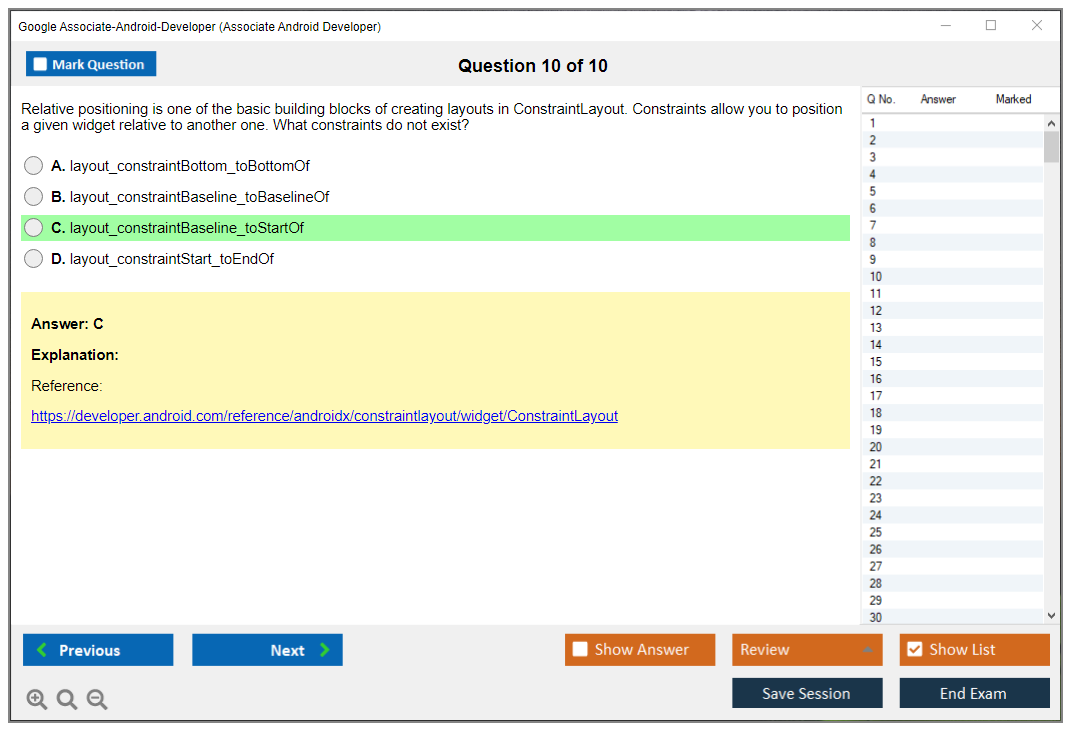 Google Associate-Android-Developer (Associate Android Developer)

Mark Question

Question 10 of 10

Relative positioning is one of the basic building blocks of creating layouts in ConstraintLayout. Constraints allow you to position a given widget relative to another one. What constraints do not exist?

A. layout_constraintBottom_toBottomOf

B. layout_constraintBaseline_toBaselineOf

C. layout_constraintBaseline_toStartOf

D. layout_constraintStart_toEndOf

Answer: C

Explanation:

Reference:

https://developer.android.com/reference/androidx/constraintlayout/widget/ConstraintLayout

| Q No. | Answer | Marked |
|---|---|---|
| 1 | | |
| 2 | | |
| 3 | | |
| 4 | | |
| 5 | | |
| 6 | | |
| 7 | | |
| 8 | | |
| 9 | | |
| 10 | | |
| 11 | | |
| 12 | | |
| 13 | | |
| 14 | | |
| 15 | | |
| 16 | | |
| 17 | | |
| 18 | | |
| 19 | | |
| 20 | | |
| 21 | | |
| 22 | | |
| 23 | | |
| 24 | | |
| 25 | | |
| 26 | | |
| 27 | | |
| 28 | | |
| 29 | | |
| 30 | | |

Previous

Next

Show Answer

Review

Show List

Save Session

End Exam